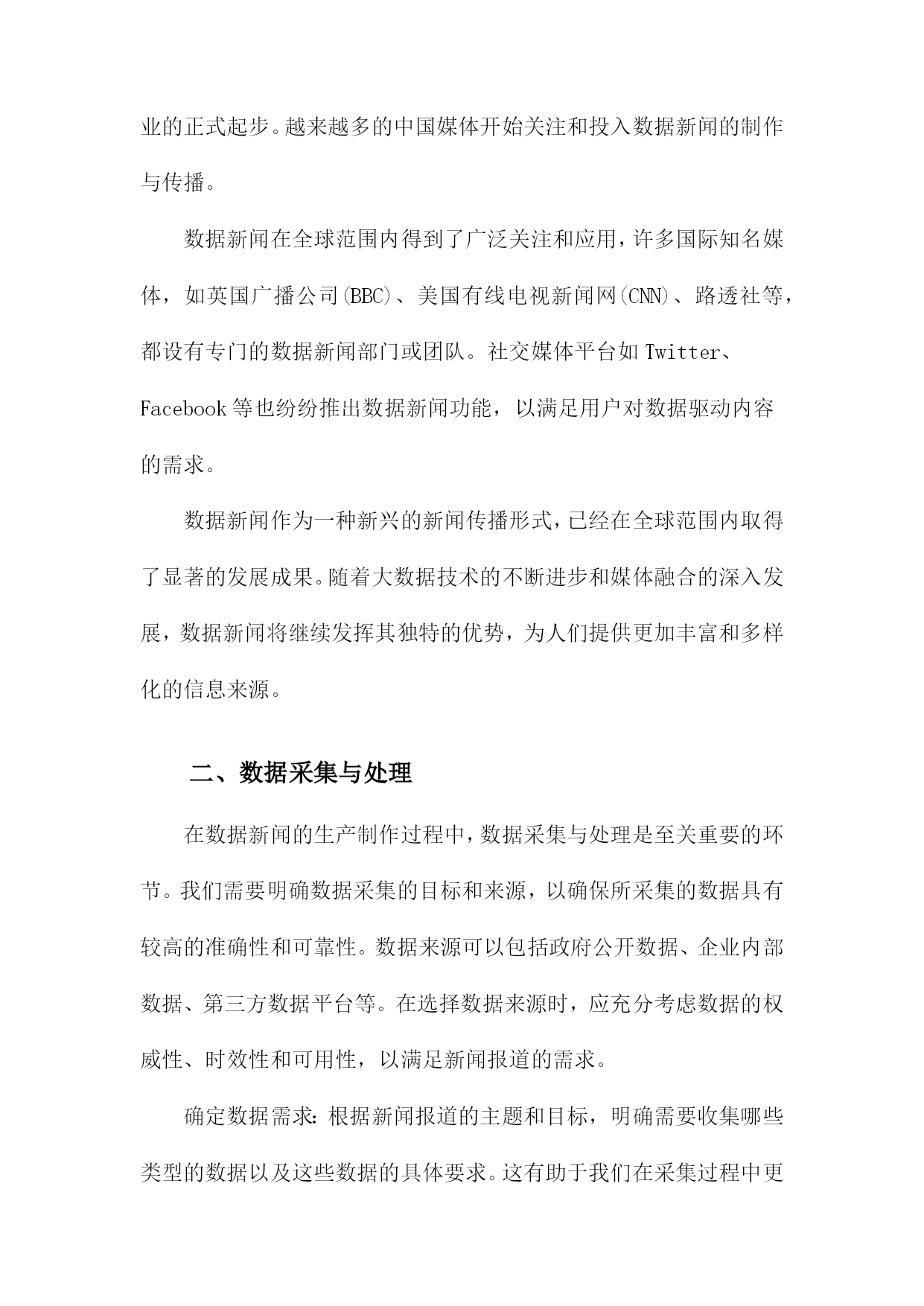 业的正式起步。越来越多的中国媒体开始关注和投入数据新闻的制作与传播。

数据新闻在全球范围内得到了广泛关注和应用，许多国际知名媒体，如英国广播公司(BBC)、美国有线电视新闻网(CNN)、路透社等，都设有专门的数据新闻部门或团队。社交媒体平台如 Twitter、Facebook 等也纷纷推出数据新闻功能，以满足用户对数据驱动内容的需求。

数据新闻作为一种新兴的新闻传播形式，已经在全球范围内取得了显著的发展成果。随着大数据技术的不断进步和媒体融合的深入发展，数据新闻将继续发挥其独特的优势，为人们提供更加丰富和多样化的信息来源。

二、数据采集与处理

在数据新闻的生产制作过程中，数据采集与处理是至关重要的环节。我们需要明确数据采集的目标和来源，以确保所采集的数据具有较高的准确性和可靠性。数据来源可以包括政府公开数据、企业内部数据、第三方数据平台等。在选择数据来源时，应充分考虑数据的权威性、时效性和可用性，以满足新闻报道的需求。

确定数据需求：根据新闻报道的主题和目标，明确需要收集哪些类型的数据以及这些数据的具体要求。这有助于我们在采集过程中更